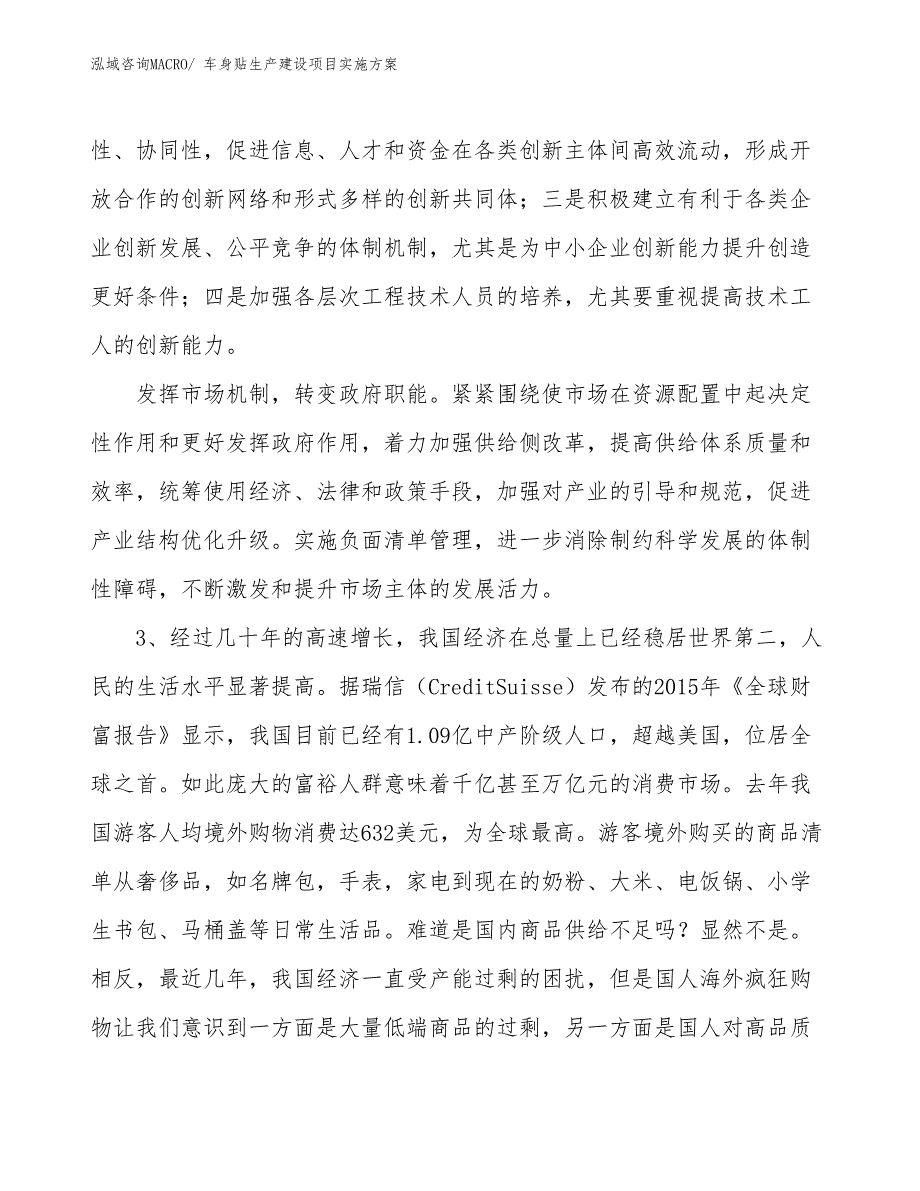 泓域咨询MACRO/ 车身贴生产建设项目实施方案

性、协同性，促进信息、人才和资金在各类创新主体间高效流动，形成开放合作的创新网络和形式多样的创新共同体；三是积极建立有利于各类企业创新发展、公平竞争的体制机制，尤其是为中小企业创新能力提升创造更好条件；四是加强各层次工程技术人员的培养，尤其要重视提高技术工人的创新能力。

发挥市场机制，转变政府职能。紧紧围绕使市场在资源配置中起决定性作用和更好发挥政府作用，着力加强供给侧改革，提高供给体系质量和效率，统筹使用经济、法律和政策手段，加强对产业的引导和规范，促进产业结构优化升级。实施负面清单管理，进一步消除制约科学发展的体制性障碍，不断激发和提升市场主体的发展活力。

3、经过几十年的高速增长，我国经济在总量上已经稳居世界第二，人民的生活水平显著提高。据瑞信（CreditSuisse）发布的2015年《全球财富报告》显示，我国目前已经有1.09亿中产阶级人口，超越美国，位居全球之首。如此庞大的富裕人群意味着千亿甚至万亿元的消费市场。去年我国游客人均境外购物消费达632美元，为全球最高。游客境外购买的商品清单从奢侈品，如名牌包，手表，家电到现在的奶粉、大米、电饭锅、小学生书包、马桶盖等日常生活品。难道是国内商品供给不足吗？显然不是。相反，最近几年，我国经济一直受产能过剩的困扰，但是国人海外疯狂购物让我们意识到一方面是大量低端商品的过剩，另一方面是国人对高品质